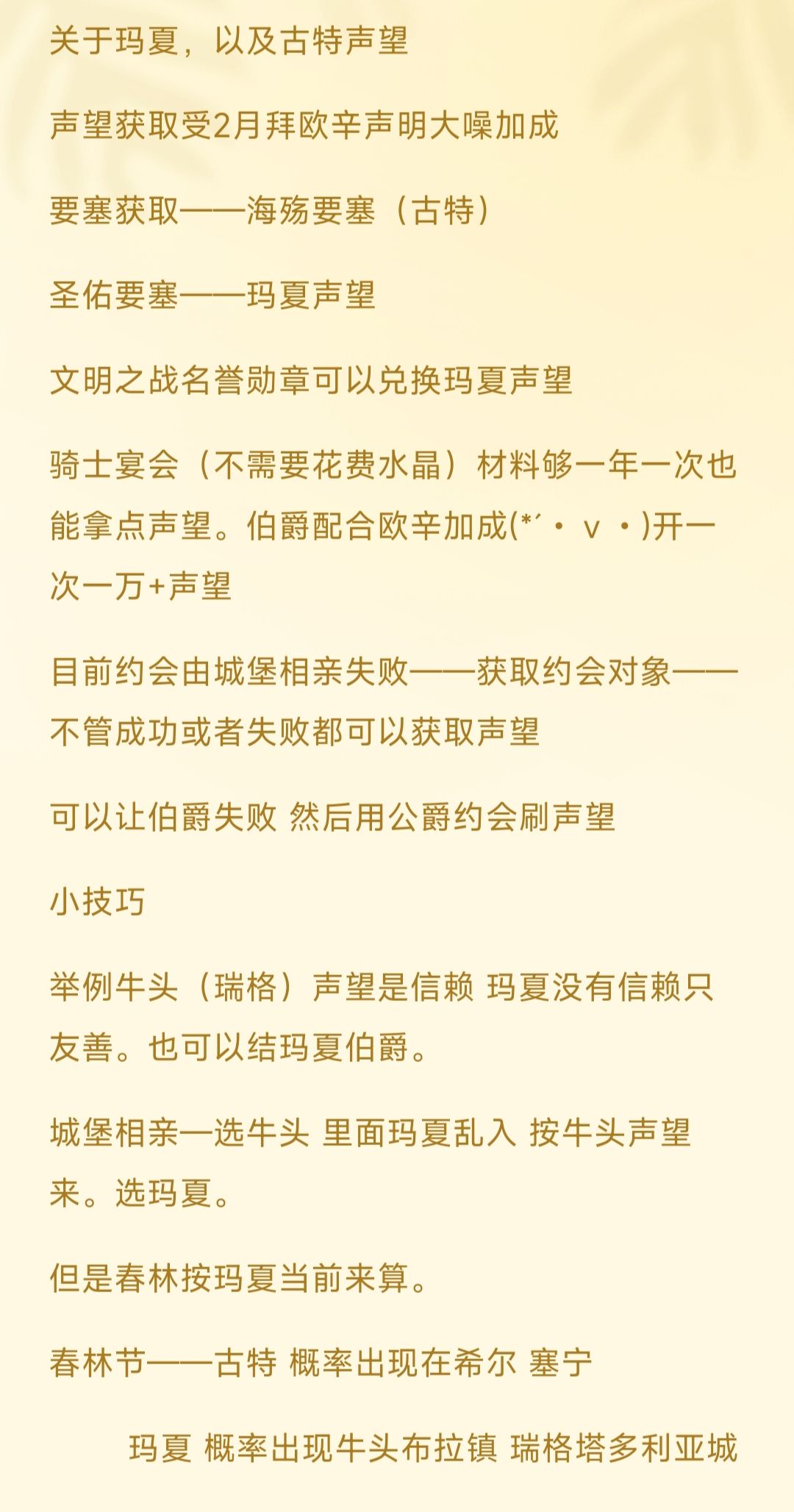 关于玛夏，以及古特声望

声望获取受2月拜欧辛声明大噪加成

要塞获取——海殇要塞（古特）

圣佑要塞——玛夏声望

文明之战名誉勋章可以兑换玛夏声望

骑士宴会（不需要花费水晶）材料够一年一次也能拿点声望。伯爵配合欧辛加成(*´・ｖ・)开一次一万+声望

目前约会由城堡相亲失败——获取约会对象——不管成功或者失败都可以获取声望

可以让伯爵失败 然后用公爵约会刷声望

小技巧

举例牛头（瑞格）声望是信赖 玛夏没有信赖只友善。也可以结玛夏伯爵。

城堡相亲—选牛头 里面玛夏乱入 按牛头声望来。选玛夏。

但是春林按玛夏当前来算。

春林节——古特 概率出现在希尔 塞宁

玛夏 概率出现牛头布拉镇 瑞格塔多利亚城